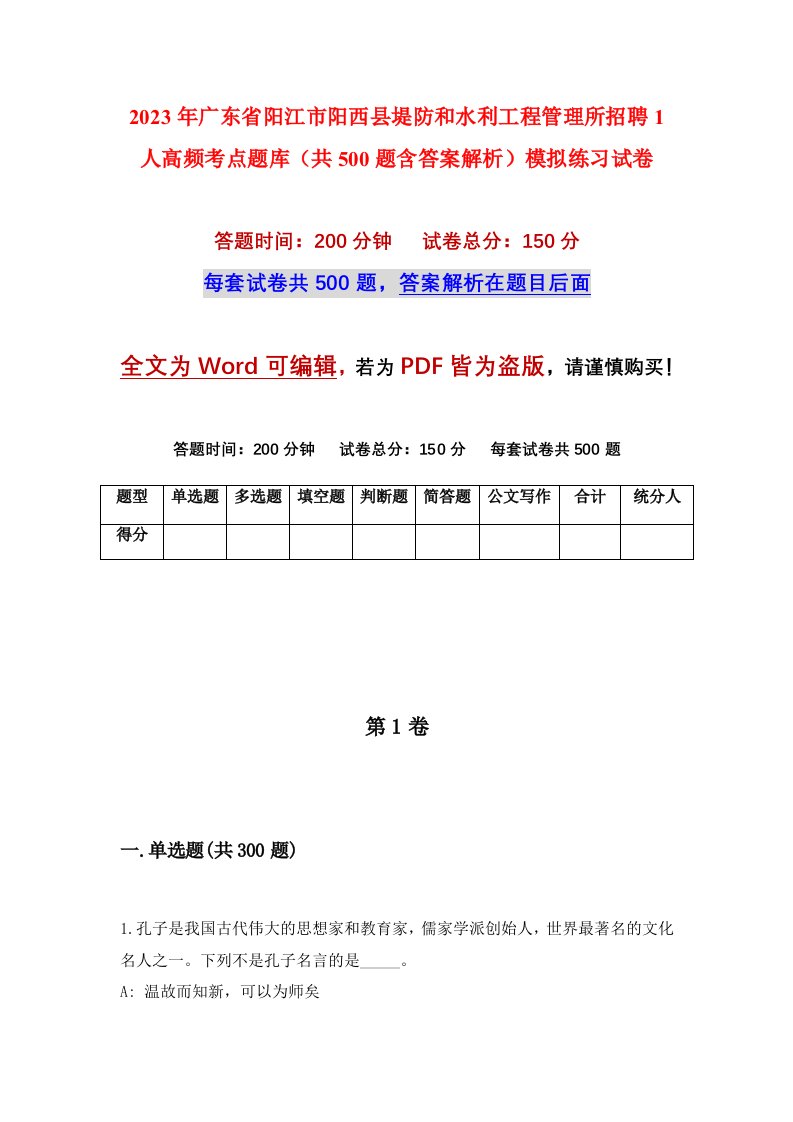 2023年广东省阳江市阳西县堤防和水利工程管理所招聘1人高频考点题库（共500题含答案解析）模拟练习试卷

答题时间：200分钟　试卷总分：150分

每套试卷共500题，答案解析在题目后面

全文为Word可编辑，若为PDF皆为盗版，请谨慎购买！

答题时间：200分钟　试卷总分：150分　每套试卷共500题

| 题型 | 单选题 | 多选题 | 填空题 | 判断题 | 简答题 | 公文写作 | 合计 | 统分人 |
|---|---|---|---|---|---|---|---|---|
| 得分 | | | | | | | | |

第1卷

一.单选题(共300题)

1.孔子是我国古代伟大的思想家和教育家，儒家学派创始人，世界最著名的文化名人之一。下列不是孔子名言的是_____。

A: 温故而知新，可以为师矣